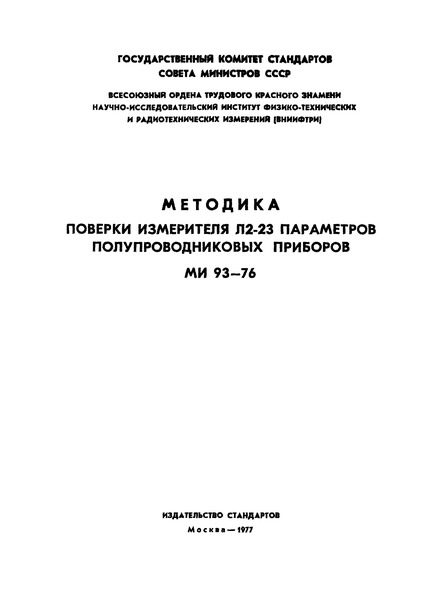 ГОСУДАРСТВЕННЫЙ КОМИТЕТ СТАНДАРТОВ
СОВЕТА МИНИСТРОВ СССР

ВСЕСОЮЗНЫЙ ОРДЕНА ТРУДОВОГО КРАСНОГО ЗНАМЕНИ
НАУЧНО-ИССЛЕДОВАТЕЛЬСКИЙ ИНСТИТУТ ФИЗИКО-ТЕХНИЧЕСКИХ
И РАДИОТЕХНИЧЕСКИХ ИЗМЕРЕНИЙ (ВНИИФТРИ)

МЕТОДИКА
ПОВЕРКИ ИЗМЕРИТЕЛЯ Л2-23 ПАРАМЕТРОВ
ПОЛУПРОВОДНИКОВЫХ ПРИБОРОВ
МИ 93—76

ИЗДАТЕЛЬСТВО СТАНДАРТОВ
Москва—1977